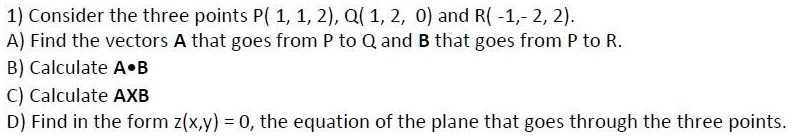 1) Consider the three points P( 1, 1, 2), Q( 1, 2, 0) and R( -1,- 2, 2).
A) Find the vectors **A** that goes from P to Q and **B** that goes from P to R.
B) Calculate **A•B**
C) Calculate **AXB**
D) Find in the form z(x,y) = 0, the equation of the plane that goes through the three points.